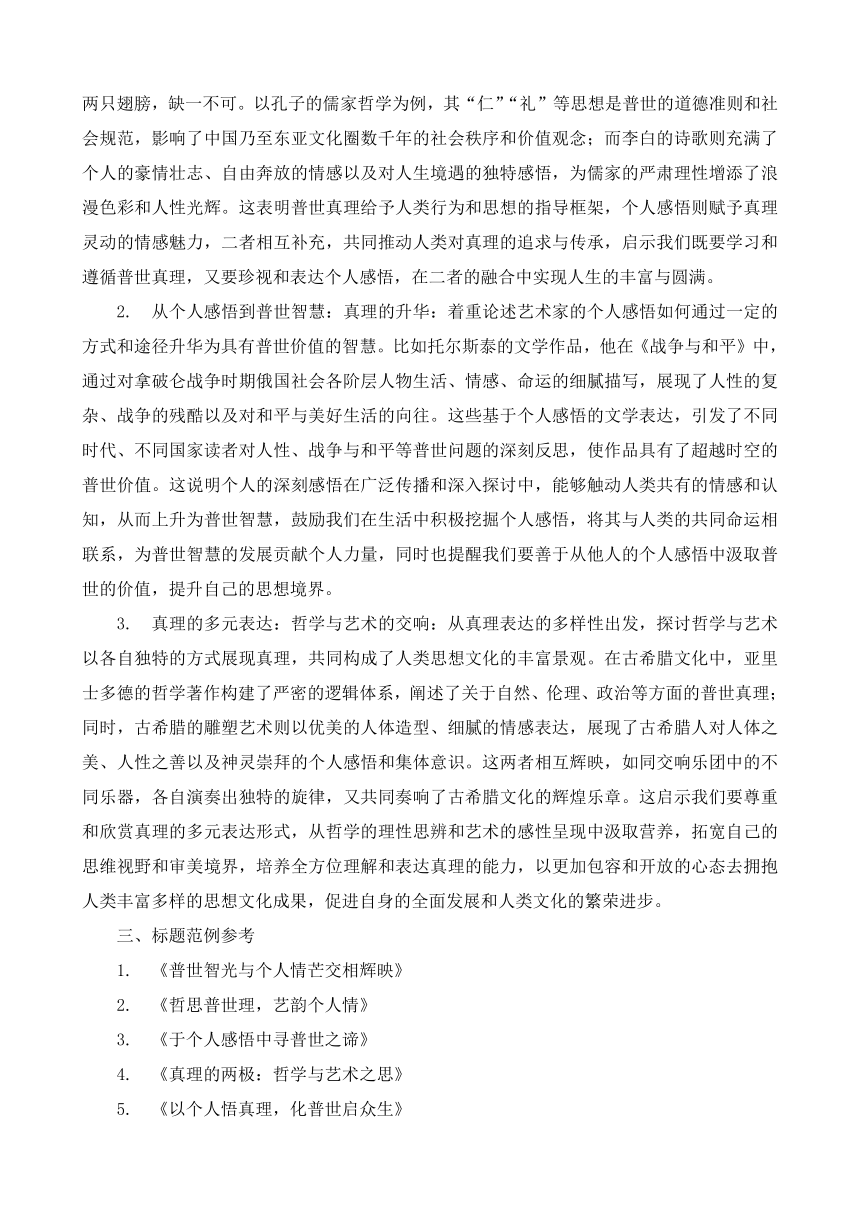 两只翅膀，缺一不可。以孔子的儒家哲学为例，其“仁”“礼”等思想是普世的道德准则和社会规范，影响了中国乃至东亚文化圈数千年的社会秩序和价值观念；而李白的诗歌则充满了个人的豪情壮志、自由奔放的情感以及对人生境遇的独特感悟，为儒家的严肃理性增添了浪漫色彩和人性光辉。这表明普世真理给予人类行为和思想的指导框架，个人感悟则赋予真理灵动的情感魅力，二者相互补充，共同推动人类对真理的追求与传承，启示我们既要学习和遵循普世真理，又要珍视和表达个人感悟，在二者的融合中实现人生的丰富与圆满。

2. 从个人感悟到普世智慧：真理的升华：着重论述艺术家的个人感悟如何通过一定的方式和途径升华为具有普世价值的智慧。比如托尔斯泰的文学作品，他在《战争与和平》中，通过对拿破仑战争时期俄国社会各阶层人物生活、情感、命运的细腻描写，展现了人性的复杂、战争的残酷以及对和平与美好生活的向往。这些基于个人感悟的文学表达，引发了不同时代、不同国家读者对人性、战争与和平等普世问题的深刻反思，使作品具有了超越时空的普世价值。这说明个人的深刻感悟在广泛传播和深入探讨中，能够触动人类共有的情感和认知，从而上升为普世智慧，鼓励我们在生活中积极挖掘个人感悟，将其与人类的共同命运相联系，为普世智慧的发展贡献个人力量，同时也提醒我们要善于从他人的个人感悟中汲取普世的价值，提升自己的思想境界。

3. 真理的多元表达：哲学与艺术的交响：从真理表达的多样性出发，探讨哲学与艺术以各自独特的方式展现真理，共同构成了人类思想文化的丰富景观。在古希腊文化中，亚里士多德的哲学著作构建了严密的逻辑体系，阐述了关于自然、伦理、政治等方面的普世真理；同时，古希腊的雕塑艺术则以优美的人体造型、细腻的情感表达，展现了古希腊人对人体之美、人性之善以及神灵崇拜的个人感悟和集体意识。这两者相互辉映，如同交响乐团中的不同乐器，各自演奏出独特的旋律，又共同奏响了古希腊文化的辉煌乐章。这启示我们要尊重和欣赏真理的多元表达形式，从哲学的理性思辨和艺术的感性呈现中汲取营养，拓宽自己的思维视野和审美境界，培养全方位理解和表达真理的能力，以更加包容和开放的心态去拥抱人类丰富多样的思想文化成果，促进自身的全面发展和人类文化的繁荣进步。

三、标题范例参考

1. 《普世智光与个人情芒交相辉映》

2. 《哲思普世理，艺韵个人情》

3. 《于个人感悟中寻普世之谛》

4. 《真理的两极：哲学与艺术之思》

5. 《以个人悟真理，化普世启众生》